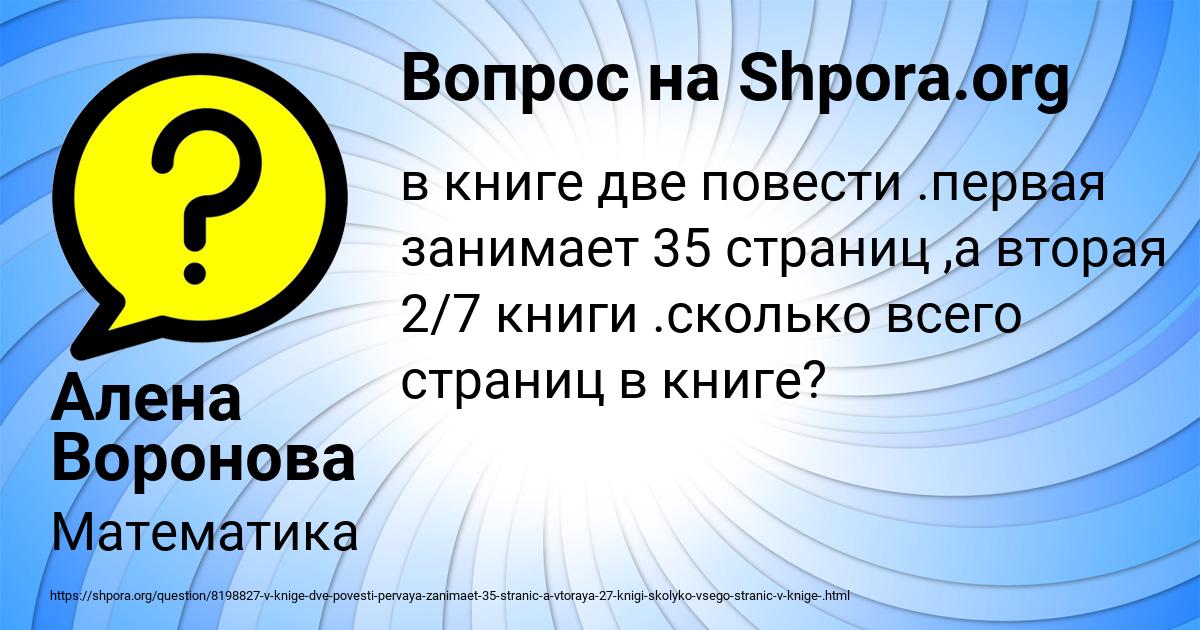 Вопрос на Shpora.org

в книге две повести .первая занимает 35 страниц ,а вторая 2/7 книги .сколько всего страниц в книге?

Алена Воронова

Математика

https://shpora.org/question/8198827-v-knige-dve-povesti-pervaya-zanimaet-35-stranic-a-vtoraya-27-knigi-skolyko-vsego-stranic-v-knige-.html